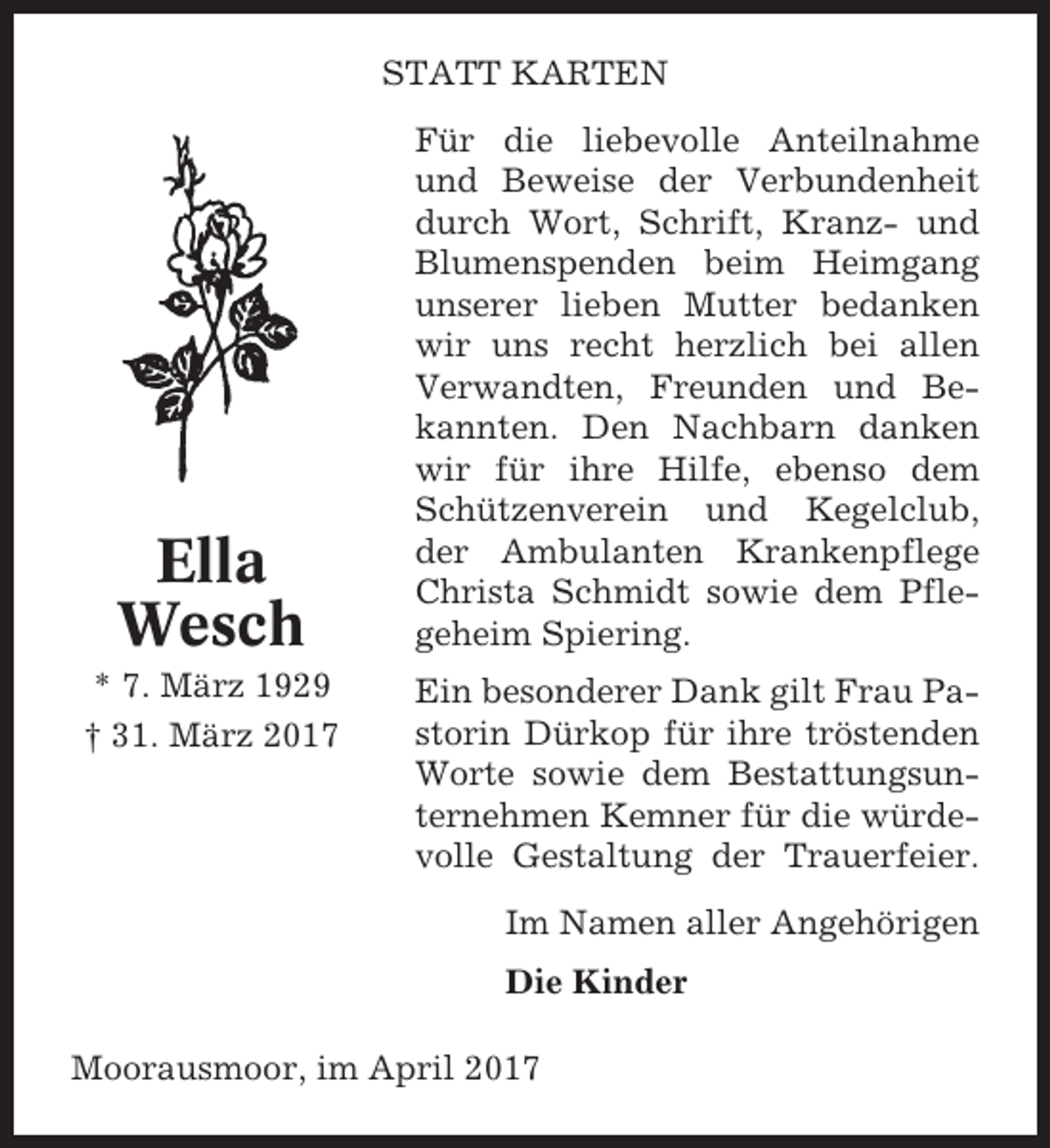 STATT KARTEN

Ella
Wesch

* 7. März 1929
† 31. März 2017

Für die liebevolle Anteilnahme und Beweise der Verbundenheit durch Wort, Schrift, Kranz- und Blumenspenden beim Heimgang unserer lieben Mutter bedanken wir uns recht herzlich bei allen Verwandten, Freunden und Bekannten. Den Nachbarn danken wir für ihre Hilfe, ebenso dem Schützenverein und Kegelclub, der Ambulanten Krankenpflege Christa Schmidt sowie dem Pflegeheim Spiering.

Ein besonderer Dank gilt Frau Pastorin Dürkop für ihre tröstenden Worte sowie dem Bestattungsunternehmen Kemner für die würdevolle Gestaltung der Trauerfeier.

Im Namen aller Angehörigen

Die Kinder

Moorausmoor, im April 2017